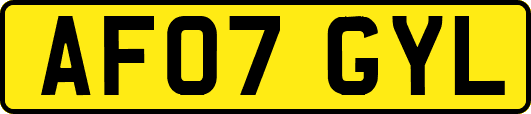 AF07 GYL